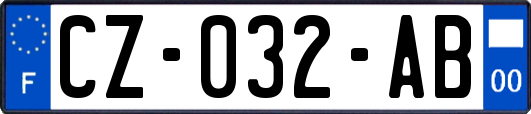 F

CZ-032-AB

00